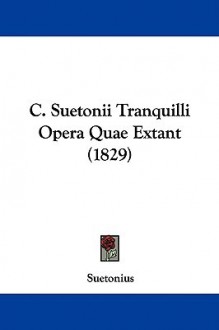 C. Suetonii Tranquilli Opera Quae Extant (1829)

Suetonius